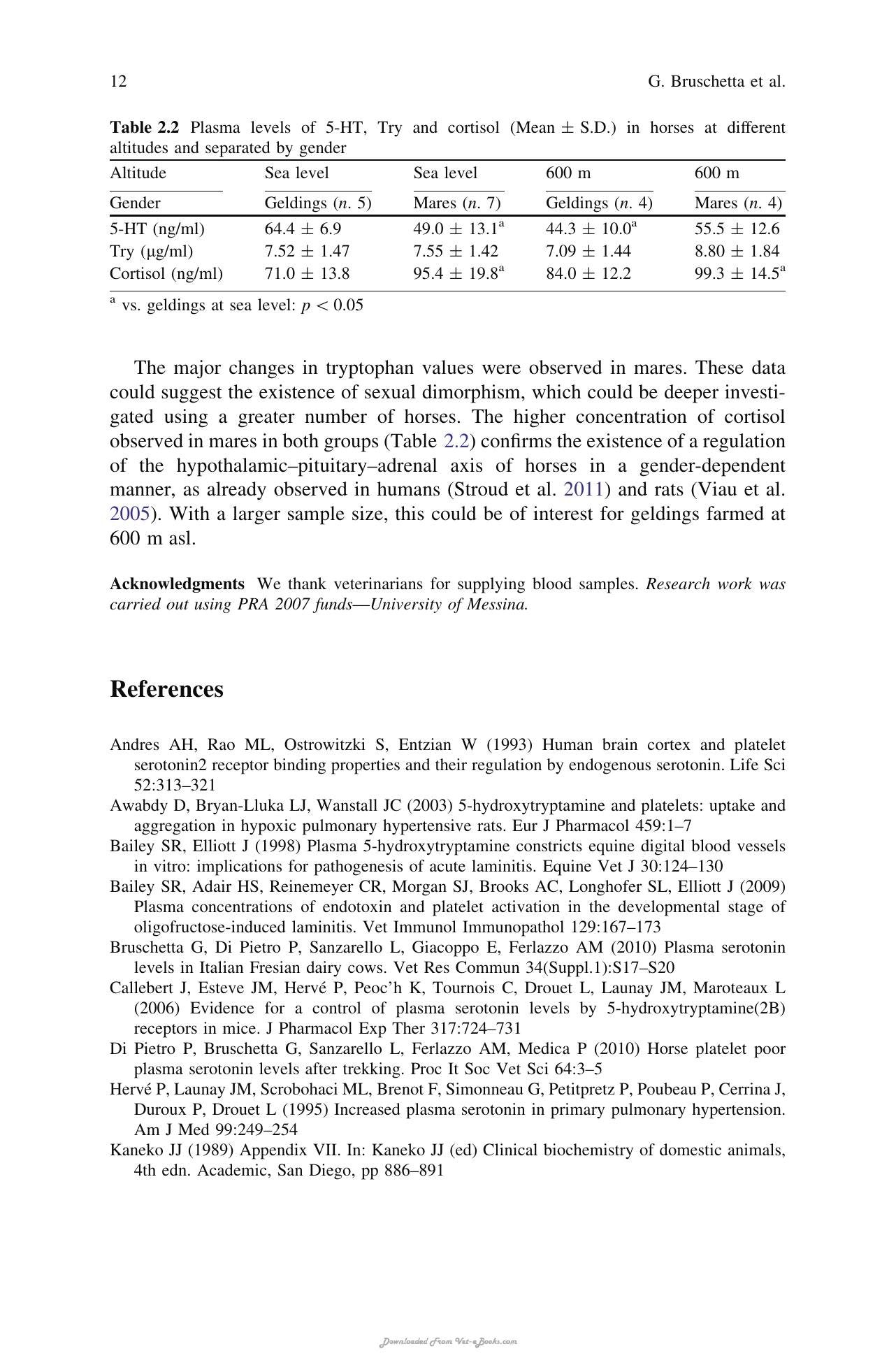 12 G. Bruschetta et al.

Table 2.2 Plasma levels of 5-HT, Try and cortisol (Mean ± S.D.) in horses at different altitudes and separated by gender

| Altitude | Sea level | Sea level | 600 m | 600 m |
|---|---|---|---|---|
| Gender | Geldings (n. 5) | Mares (n. 7) | Geldings (n. 4) | Mares (n. 4) |
| 5-HT (ng/ml) | 64.4 ± 6.9 | 49.0 ± 13.1$^{a}$ | 44.3 ± 10.0$^{a}$ | 55.5 ± 12.6 |
| Try (μg/ml) | 7.52 ± 1.47 | 7.55 ± 1.42 | 7.09 ± 1.44 | 8.80 ± 1.84 |
| Cortisol (ng/ml) | 71.0 ± 13.8 | 95.4 ± 19.8$^{a}$ | 84.0 ± 12.2 | 99.3 ± 14.5$^{a}$ |

$^{a}$ vs. geldings at sea level: $p < 0.05$

The major changes in tryptophan values were observed in mares. These data could suggest the existence of sexual dimorphism, which could be deeper investigated using a greater number of horses. The higher concentration of cortisol observed in mares in both groups (Table 2.2) confirms the existence of a regulation of the hypothalamic–pituitary–adrenal axis of horses in a gender-dependent manner, as already observed in humans (Stroud et al. 2011) and rats (Viau et al. 2005). With a larger sample size, this could be of interest for geldings farmed at 600 m asl.

Acknowledgments We thank veterinarians for supplying blood samples. Research work was carried out using PRA 2007 funds—University of Messina.

References

Andres AH, Rao ML, Ostrowitzki S, Entzian W (1993) Human brain cortex and platelet serotonin2 receptor binding properties and their regulation by endogenous serotonin. Life Sci 52:313–321
Awabdy D, Bryan-Lluka LJ, Wanstall JC (2003) 5-hydroxytryptamine and platelets: uptake and aggregation in hypoxic pulmonary hypertensive rats. Eur J Pharmacol 459:1–7
Bailey SR, Elliott J (1998) Plasma 5-hydroxytryptamine constricts equine digital blood vessels in vitro: implications for pathogenesis of acute laminitis. Equine Vet J 30:124–130
Bailey SR, Adair HS, Reinemeyer CR, Morgan SJ, Brooks AC, Longhofer SL, Elliott J (2009) Plasma concentrations of endotoxin and platelet activation in the developmental stage of oligofructose-induced laminitis. Vet Immunol Immunopathol 129:167–173
Bruschetta G, Di Pietro P, Sanzarello L, Giacoppo E, Ferlazzo AM (2010) Plasma serotonin levels in Italian Fresian dairy cows. Vet Res Commun 34(Suppl.1):S17–S20
Callebert J, Esteve JM, Hervé P, Peoc'h K, Tournois C, Drouet L, Launay JM, Maroteaux L (2006) Evidence for a control of plasma serotonin levels by 5-hydroxytryptamine(2B) receptors in mice. J Pharmacol Exp Ther 317:724–731
Di Pietro P, Bruschetta G, Sanzarello L, Ferlazzo AM, Medica P (2010) Horse platelet poor plasma serotonin levels after trekking. Proc It Soc Vet Sci 64:3–5
Hervé P, Launay JM, Scrobohaci ML, Brenot F, Simonneau G, Petitpretz P, Poubeau P, Cerrina J, Duroux P, Drouet L (1995) Increased plasma serotonin in primary pulmonary hypertension. Am J Med 99:249–254
Kaneko JJ (1989) Appendix VII. In: Kaneko JJ (ed) Clinical biochemistry of domestic animals, 4th edn. Academic, San Diego, pp 886–891

Downloaded From Vet-eBooks.com